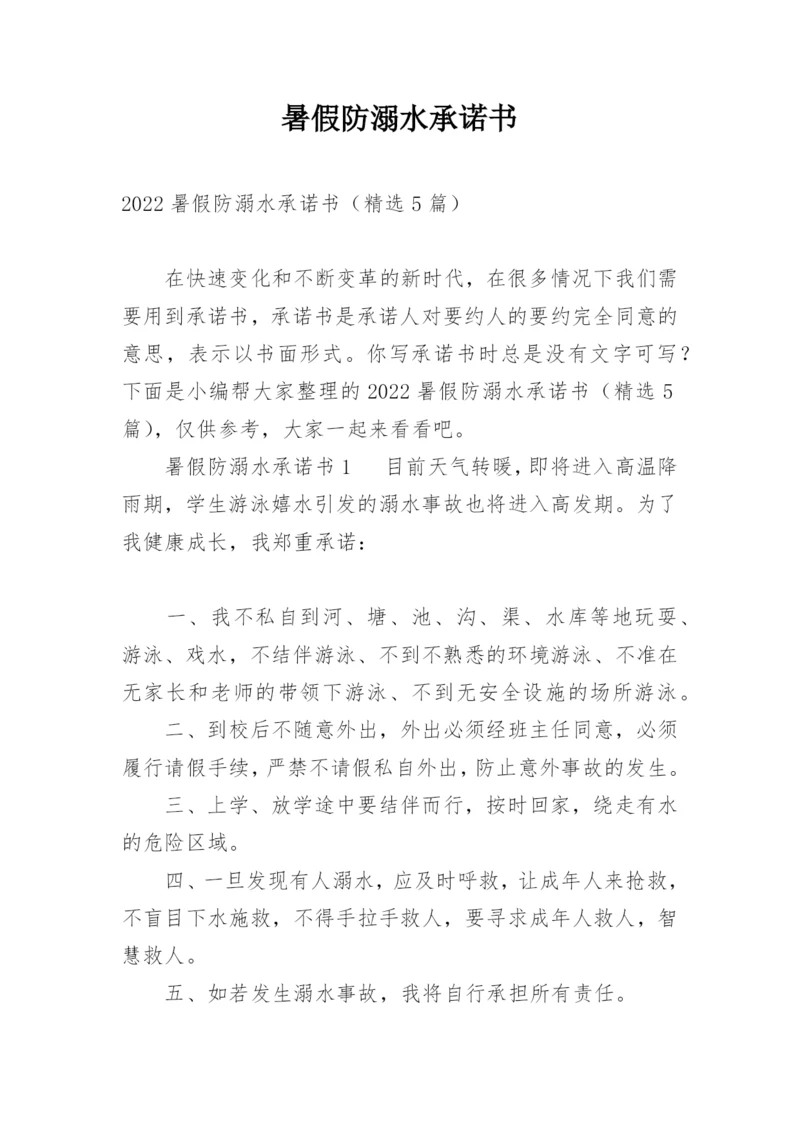 暑假防溺水承诺书

2022 暑假防溺水承诺书（精选 5 篇）

在快速变化和不断变革的新时代，在很多情况下我们需要用到承诺书，承诺书是承诺人对要约人的要约完全同意的意思，表示以书面形式。你写承诺书时总是没有文字可写？下面是小编帮大家整理的 2022 暑假防溺水承诺书（精选 5 篇），仅供参考，大家一起来看看吧。

暑假防溺水承诺书 1　　目前天气转暖，即将进入高温降雨期，学生游泳嬉水引发的溺水事故也将进入高发期。为了我健康成长，我郑重承诺：

一、我不私自到河、塘、池、沟、渠、水库等地玩耍、游泳、戏水，不结伴游泳、不到不熟悉的环境游泳、不准在无家长和老师的带领下游泳、不到无安全设施的场所游泳。

二、到校后不随意外出，外出必须经班主任同意，必须履行请假手续，严禁不请假私自外出，防止意外事故的发生。

三、上学、放学途中要结伴而行，按时回家，绕走有水的危险区域。

四、一旦发现有人溺水，应及时呼救，让成年人来抢救，不盲目下水施救，不得手拉手救人，要寻求成年人救人，智慧救人。

五、如若发生溺水事故，我将自行承担所有责任。